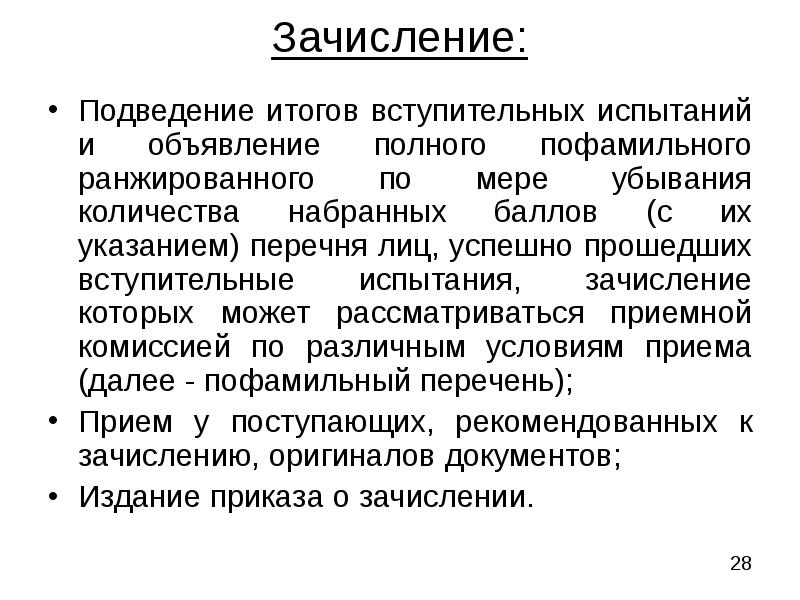 Зачисление:

• Подведение итогов вступительных испытаний и объявление полного пофамильного ранжированного по мере убывания количества набранных баллов (с их указанием) перечня лиц, успешно прошедших вступительные испытания, зачисление которых может рассматриваться приемной комиссией по различным условиям приема (далее - пофамильный перечень);

• Прием у поступающих, рекомендованных к зачислению, оригиналов документов;

• Издание приказа о зачислении.

28